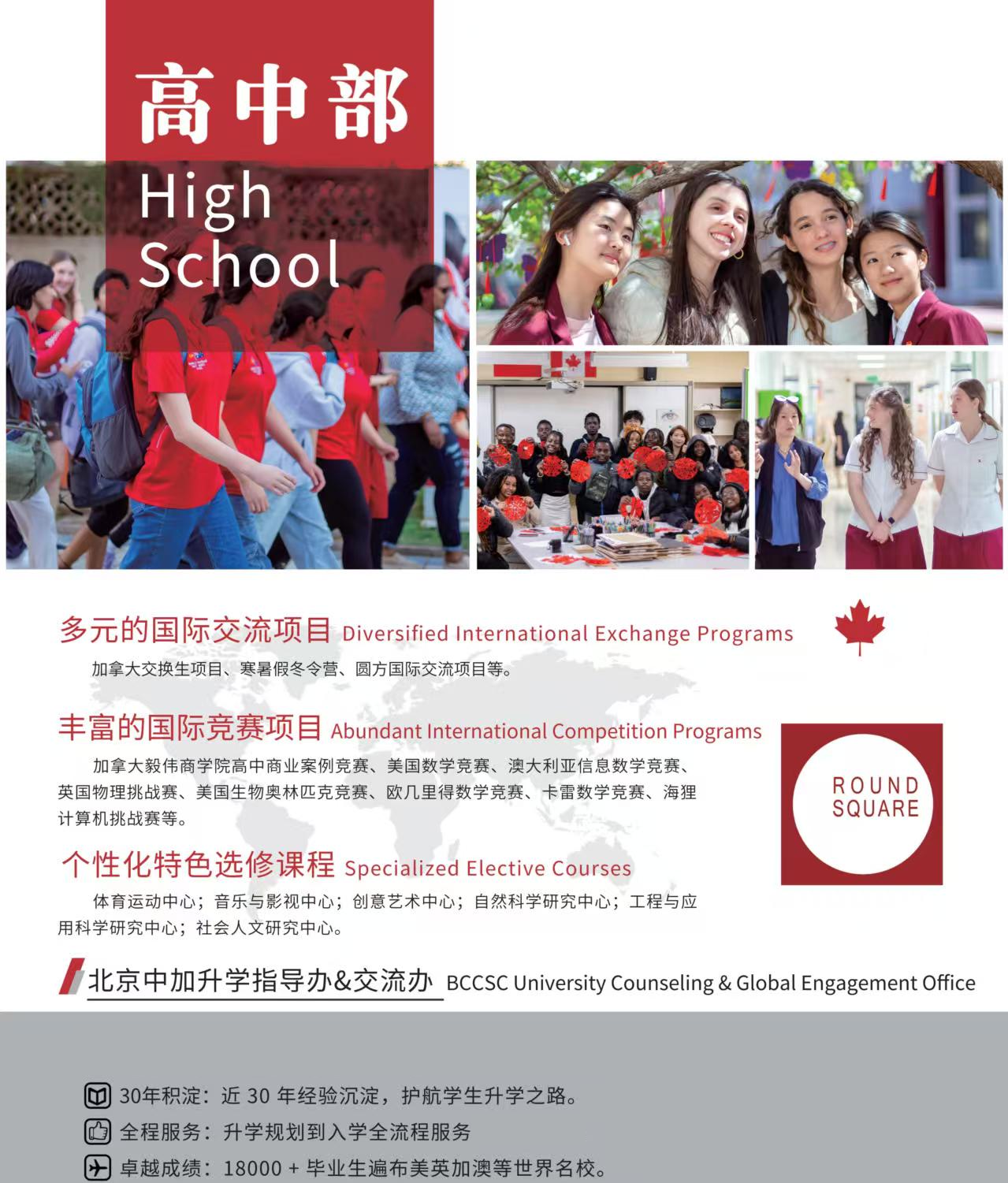 高中部
High School

多元的国际交流项目 Diversified International Exchange Programs

加拿大交换生项目、寒暑假冬令营、圆方国际交流项目等。

丰富的国际竞赛项目 Abundant International Competition Programs

加拿大毅伟商学院高中商业案例竞赛、美国数学竞赛、澳大利亚信息数学竞赛、英国物理挑战赛、美国生物奥林匹克竞赛、欧几里得数学竞赛、卡雷数学竞赛、海狸计算机挑战赛等。

ROUND SQUARE

个性化特色选修课程 Specialized Elective Courses

体育运动中心；音乐与影视中心；创意艺术中心；自然科学研究中心；工程与应用科学研究中心；社会人文研究中心。

北京中加升学指导办&交流办 BCCSC University Counseling & Global Engagement Office

30年积淀：近30年经验沉淀，护航学生升学之路。
全程服务：升学规划到入学全流程服务
卓越成绩：18000+毕业生遍布美英加澳等世界名校。